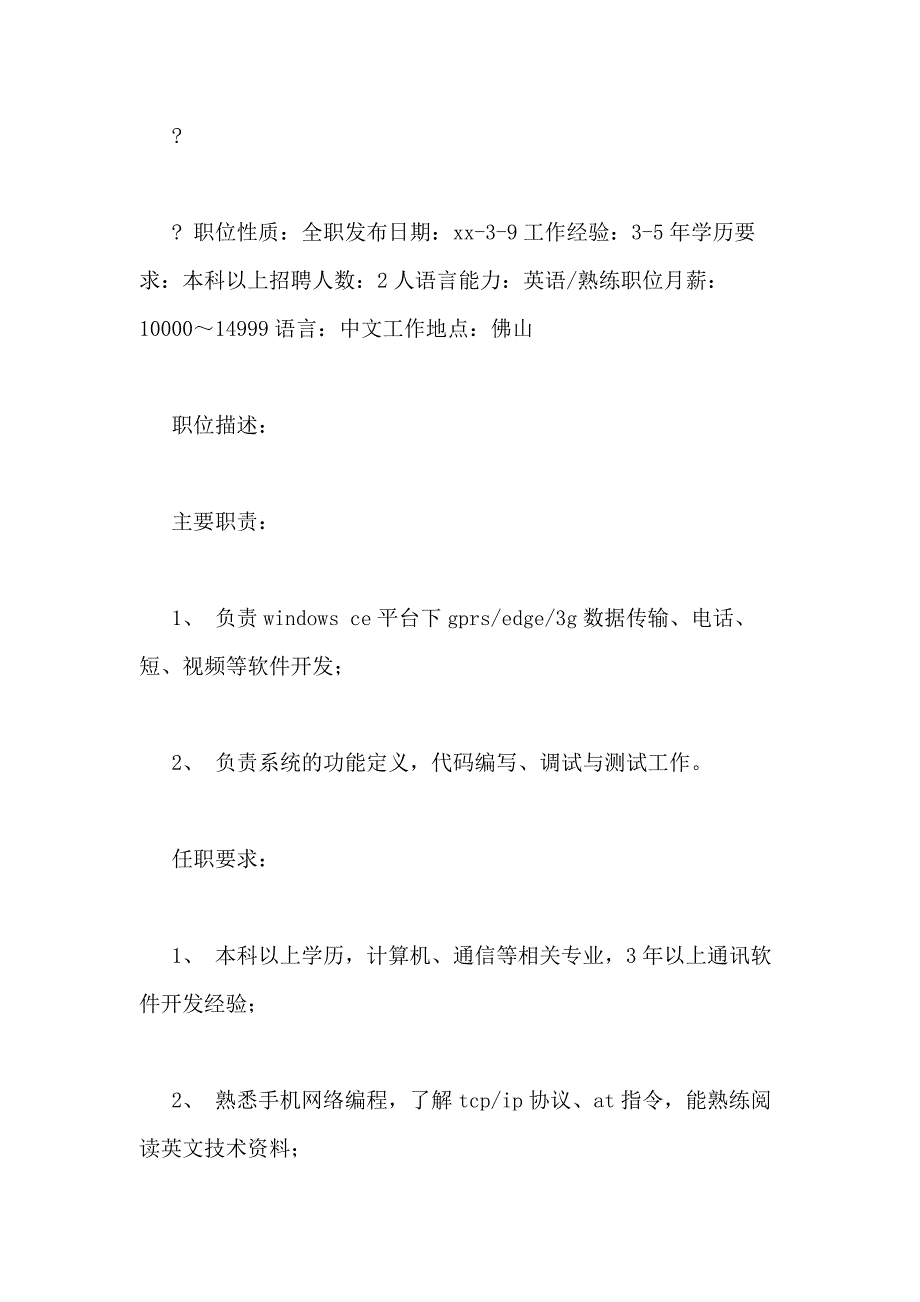 ?

? 职位性质：全职发布日期：xx-3-9 工作经验：3-5 年学历要求：本科以上招聘人数：2 人语言能力：英语/熟练职位月薪：10000～14999 语言：中文工作地点：佛山

职位描述：

主要职责：

1、 负责 windows ce 平台下 gprs/edge/3g 数据传输、电话、短、视频等软件开发；

2、 负责系统的功能定义，代码编写、调试与测试工作。

任职要求：

1、 本科以上学历，计算机、通信等相关专业，3 年以上通讯软件开发经验；

2、 熟悉手机网络编程，了解 tcp/ip 协议、at 指令，能熟练阅读英文技术资料；